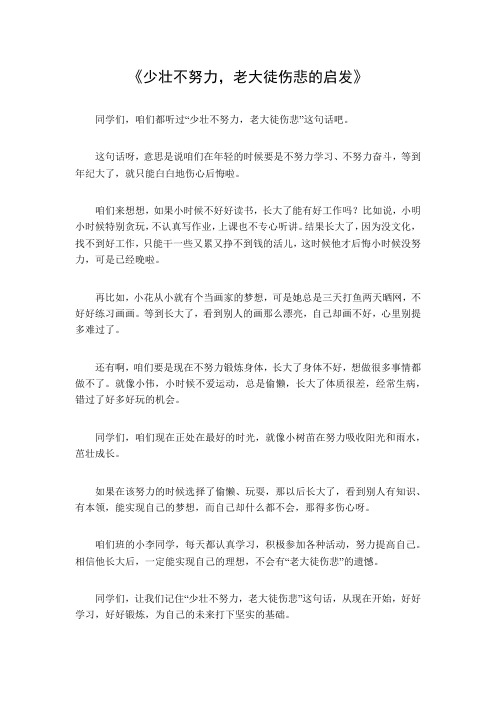 《少壮不努力，老大徒伤悲的启发》

同学们，咱们都听过“少壮不努力，老大徒伤悲”这句话吧。

这句话呀，意思是说咱们在年轻的时候要是不努力学习、不努力奋斗，等到年纪大了，就只能白白地伤心后悔啦。

咱们来想想，如果小时候不好好读书，长大了能有好工作吗？比如说，小明小时候特别贪玩，不认真写作业，上课也不专心听讲。结果长大了，因为没文化，找不到好工作，只能干一些又累又挣不到钱的活儿，这时候他才后悔小时候没努力，可是已经晚啦。

再比如，小花从小就有个当画家的梦想，可是她总是三天打鱼两天晒网，不好好练习画画。等到长大了，看到别人的画那么漂亮，自己却画不好，心里别提多难过了。

还有啊，咱们要是现在不努力锻炼身体，长大了身体不好，想做很多事情都做不了。就像小伟，小时候不爱运动，总是偷懒，长大了体质很差，经常生病，错过了好多好玩的机会。

同学们，咱们现在正处在最好的时光，就像小树苗在努力吸收阳光和雨水，茁壮成长。

如果在该努力的时候选择了偷懒、玩耍，那以后长大了，看到别人有知识、有本领，能实现自己的梦想，而自己却什么都不会，那得多伤心呀。

咱们班的小李同学，每天都认真学习，积极参加各种活动，努力提高自己。相信他长大后，一定能实现自己的理想，不会有“老大徒伤悲”的遗憾。

同学们，让我们记住“少壮不努力，老大徒伤悲”这句话，从现在开始，好好学习，好好锻炼，为自己的未来打下坚实的基础。